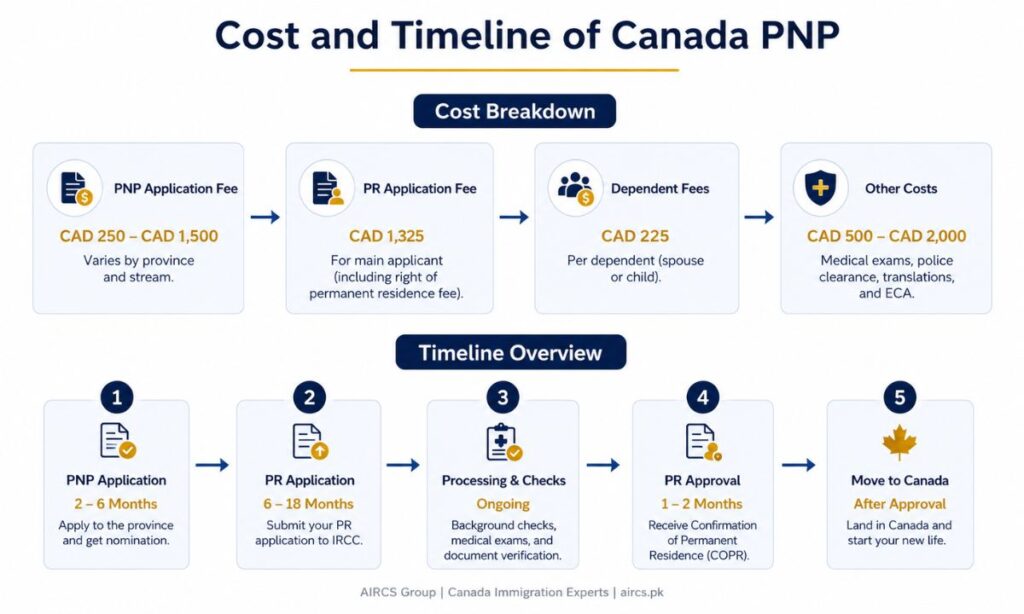 Cost and Timeline of Canada PNP

Cost Breakdown

PNP Application Fee
CAD 250 – CAD 1,500
Varies by province and stream.

PR Application Fee
CAD 1,325
For main applicant (including right of permanent residence fee).

Dependent Fees
CAD 225
Per dependent (spouse or child).

Other Costs
CAD 500 – CAD 2,000
Medical exams, police clearance, translations, and ECA.

Timeline Overview

1
PNP Application
2 – 6 Months
Apply to the province and get nomination.

2
PR Application
6 – 18 Months
Submit your PR application to IRCC.

3
Processing & Checks
Ongoing
Background checks, medical exams, and document verification.

4
PR Approval
1 – 2 Months
Receive Confirmation of Permanent Residence (COPR).

5
Move to Canada
After Approval
Land in Canada and start your new life.

AIRCS Group | Canada Immigration Experts | aircs.pk